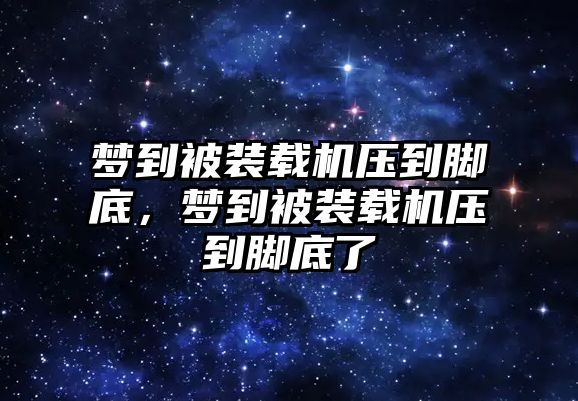 梦到被装载机压到脚底，梦到被装载机压到脚底了